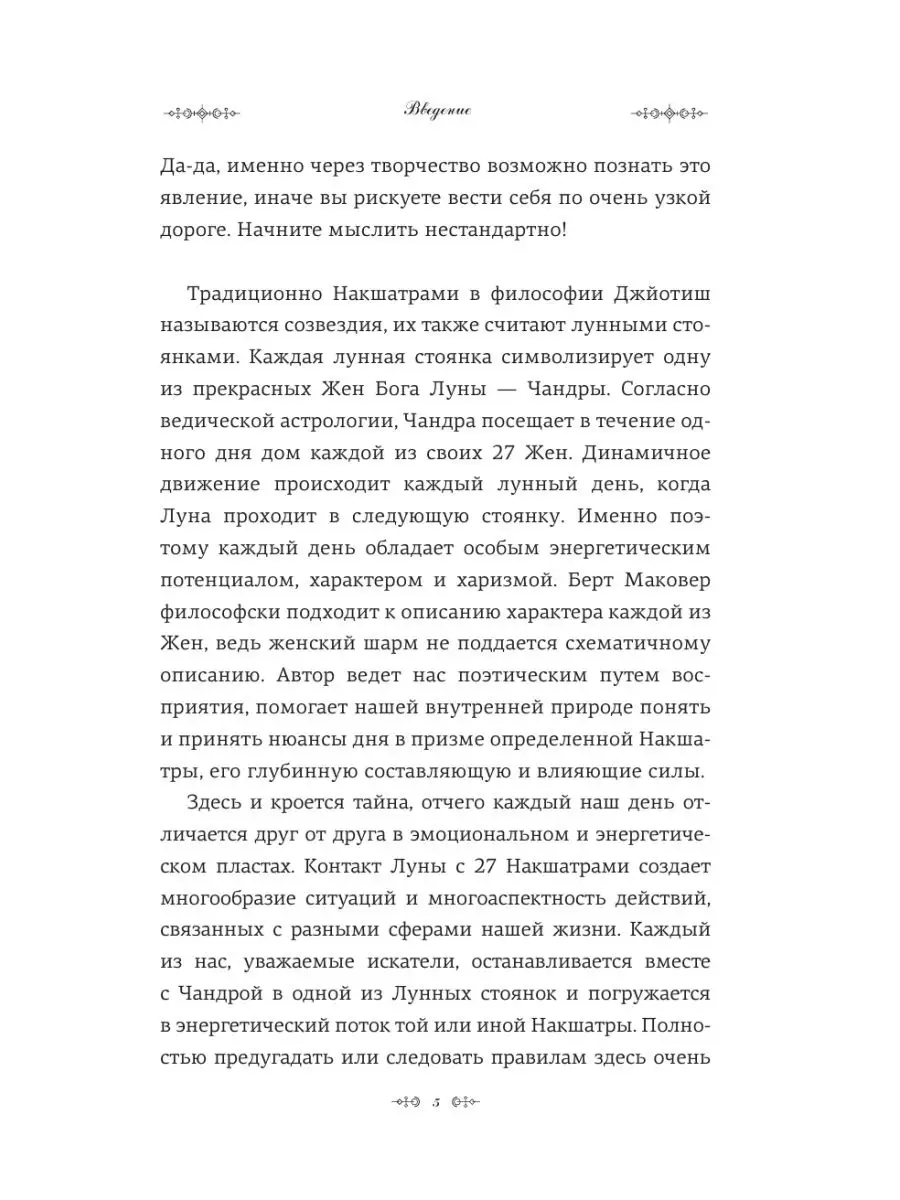 Введение

Да-да, именно через творчество возможно познать это явление, иначе вы рискуете вести себя по очень узкой дороге. Начните мыслить нестандартно!

Традиционно Накшатрами в философии Джйотиш называются созвездия, их также считают лунными стоянками. Каждая лунная стоянка символизирует одну из прекрасных Жен Бога Луны — Чандры. Согласно ведической астрологии, Чандра посещает в течение одного дня дом каждой из своих 27 Жен. Динамичное движение происходит каждый лунный день, когда Луна проходит в следующую стоянку. Именно поэтому каждый день обладает особым энергетическим потенциалом, характером и харизмой. Берт Маковер философски подходит к описанию характера каждой из Жен, ведь женский шарм не поддается схематичному описанию. Автор ведет нас поэтическим путем восприятия, помогает нашей внутренней природе понять и принять нюансы дня в призме определенной Накшатры, его глубинную составляющую и влияющие силы.

Здесь и кроется тайна, отчего каждый наш день отличается друг от друга в эмоциональном и энергетическом пластах. Контакт Луны с 27 Накшатрами создает многообразие ситуаций и многоаспектность действий, связанных с разными сферами нашей жизни. Каждый из нас, уважаемые искатели, останавливается вместе с Чандрой в одной из Лунных стоянок и погружается в энергетический поток той или иной Накшатры. Полностью предугадать или следовать правилам здесь очень

5